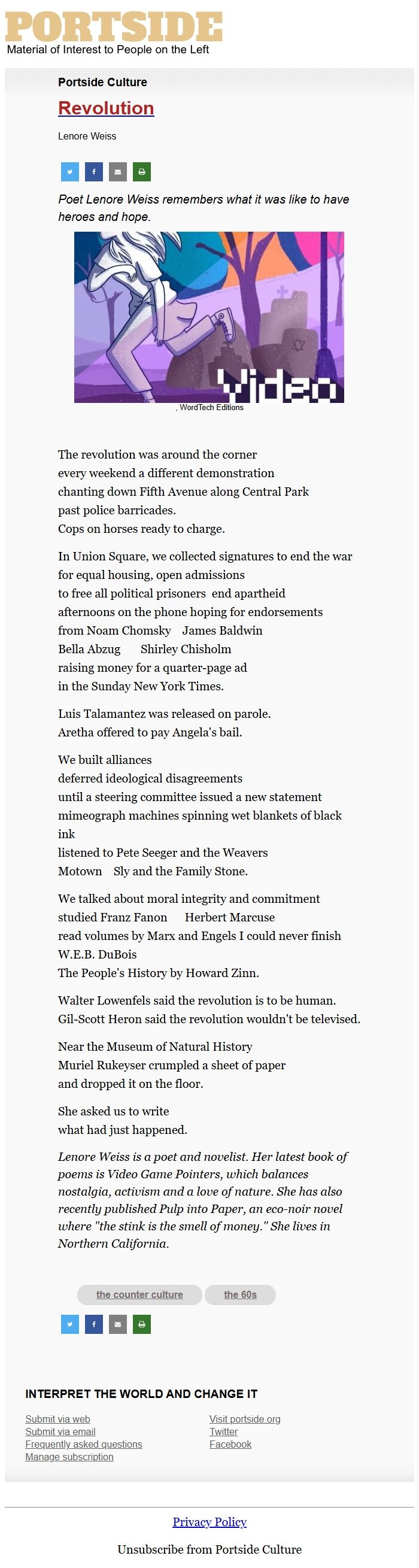 PORTSIDE
Material of Interest to People on the Left

Portside Culture

Revolution

Lenore Weiss

Poet Lenore Weiss remembers what it was like to have heroes and hope.

Video

, WordTech Editions

The revolution was around the corner
every weekend a different demonstration
chanting down Fifth Avenue along Central Park
past police barricades.
Cops on horses ready to charge.

In Union Square, we collected signatures to end the war
for equal housing, open admissions
to free all political prisoners end apartheid
afternoons on the phone hoping for endorsements
from Noam Chomsky James Baldwin
Bella Abzug Shirley Chisholm
raising money for a quarter-page ad
in the Sunday New York Times.

Luis Talamantez was released on parole.
Aretha offered to pay Angela's bail.

We built alliances
deferred ideological disagreements
until a steering committee issued a new statement
mimeograph machines spinning wet blankets of black ink
listened to Pete Seeger and the Weavers
Motown Sly and the Family Stone.

We talked about moral integrity and commitment
studied Franz Fanon Herbert Marcuse
read volumes by Marx and Engels I could never finish
W.E.B. DuBois
The People's History by Howard Zinn.

Walter Lowenfels said the revolution is to be human.
Gil-Scott Heron said the revolution wouldn't be televised.

Near the Museum of Natural History
Muriel Rukeyser crumpled a sheet of paper
and dropped it on the floor.

She asked us to write
what had just happened.

Lenore Weiss is a poet and novelist. Her latest book of poems is Video Game Pointers, which balances nostalgia, activism and a love of nature. She has also recently published Pulp into Paper, an eco-noir novel where "the stink is the smell of money." She lives in Northern California.

the counter culture the 60s

INTERPRET THE WORLD AND CHANGE IT

Submit via web
Submit via email
Frequently asked questions
Manage subscription

Visit portside.org
Twitter
Facebook

Privacy Policy

Unsubscribe from Portside Culture